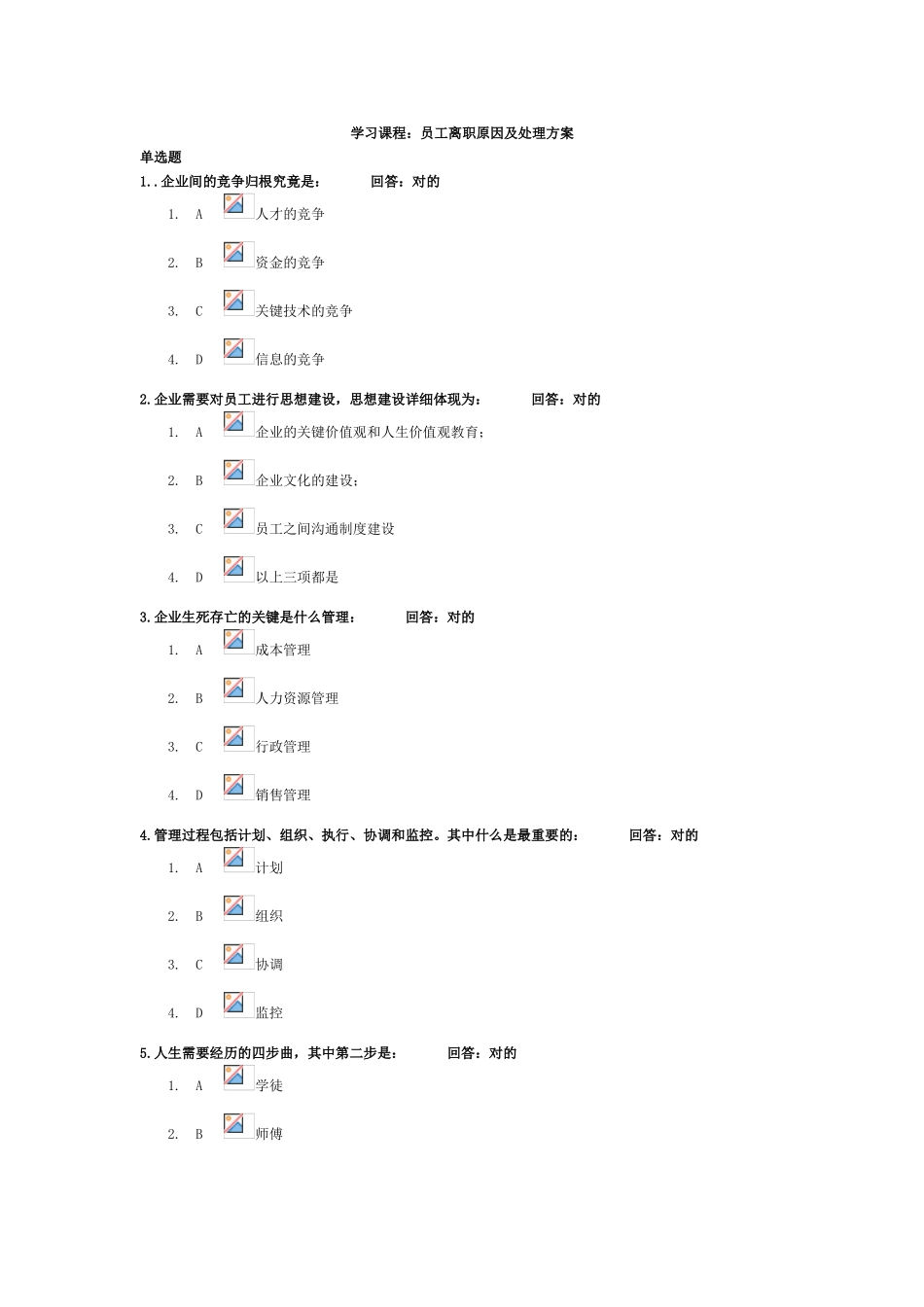 学习课程：员工离职原因及处理方案

单选题

1..企业间的竞争归根究竟是： 回答：对的

1. A 人才的竞争

2. B 资金的竞争

3. C 关键技术的竞争

4. D 信息的竞争

2.企业需要对员工进行思想建设，思想建设详细体现为： 回答：对的

1. A 企业的关键价值观和人生价值观教育；

2. B 企业文化的建设；

3. C 员工之间沟通制度建设

4. D 以上三项都是

3.企业生死存亡的关键是什么管理： 回答：对的

1. A 成本管理

2. B 人力资源管理

3. C 行政管理

4. D 销售管理

4.管理过程包括计划、组织、执行、协调和监控。其中什么是最重要的： 回答：对的

1. A 计划

2. B 组织

3. C 协调

4. D 监控

5.人生需要经历的四步曲，其中第二步是： 回答：对的

1. A 学徒

2. B 师傅